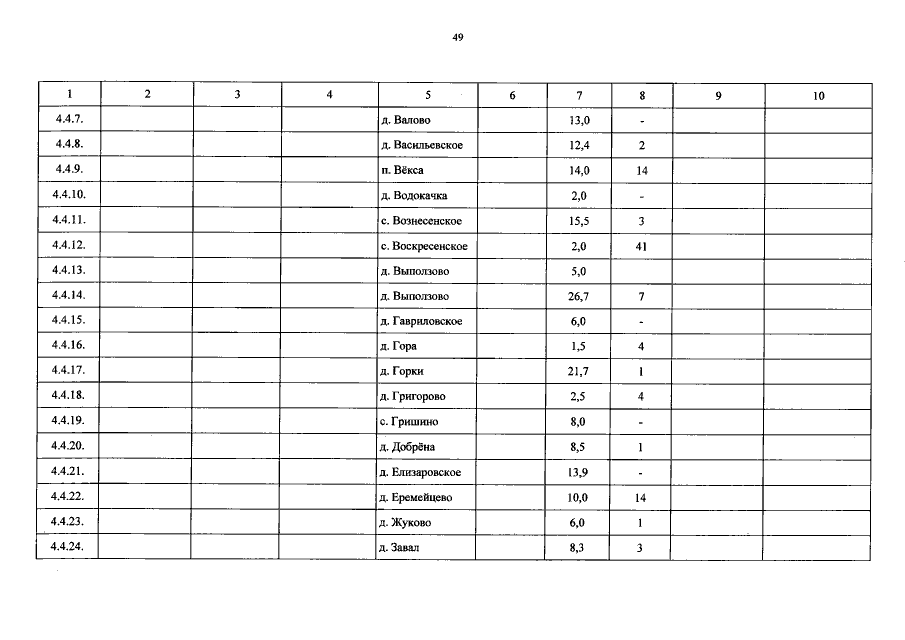 49

| 1 | 2 | 3 | 4 | 5 | 6 | 7 | 8 | 9 | 10 |
|---|---|---|---|---|---|---|---|---|---|
| 4.4.7. | | | | д. Валово | | 13,0 | - | | |
| 4.4.8. | | | | д. Васильевское | | 12,4 | 2 | | |
| 4.4.9. | | | | п. Вёкса | | 14,0 | 14 | | |
| 4.4.10. | | | | д. Водокачка | | 2,0 | - | | |
| 4.4.11. | | | | с. Вознесенское | | 15,5 | 3 | | |
| 4.4.12. | | | | с. Воскресенское | | 2,0 | 41 | | |
| 4.4.13. | | | | д. Выползово | | 5,0 | | | |
| 4.4.14. | | | | д. Выползово | | 26,7 | 7 | | |
| 4.4.15. | | | | д. Гавриловское | | 6,0 | - | | |
| 4.4.16. | | | | д. Гора | | 1,5 | 4 | | |
| 4.4.17. | | | | д. Горки | | 21,7 | 1 | | |
| 4.4.18. | | | | д. Григорово | | 2,5 | 4 | | |
| 4.4.19. | | | | с. Гришино | | 8,0 | - | | |
| 4.4.20. | | | | д. Добрёна | | 8,5 | 1 | | |
| 4.4.21. | | | | д. Елизаровское | | 13,9 | - | | |
| 4.4.22. | | | | д. Еремейцево | | 10,0 | 14 | | |
| 4.4.23. | | | | д. Жуково | | 6,0 | 1 | | |
| 4.4.24. | | | | д. Завал | | 8,3 | 3 | | |